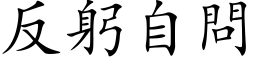 反躬自問